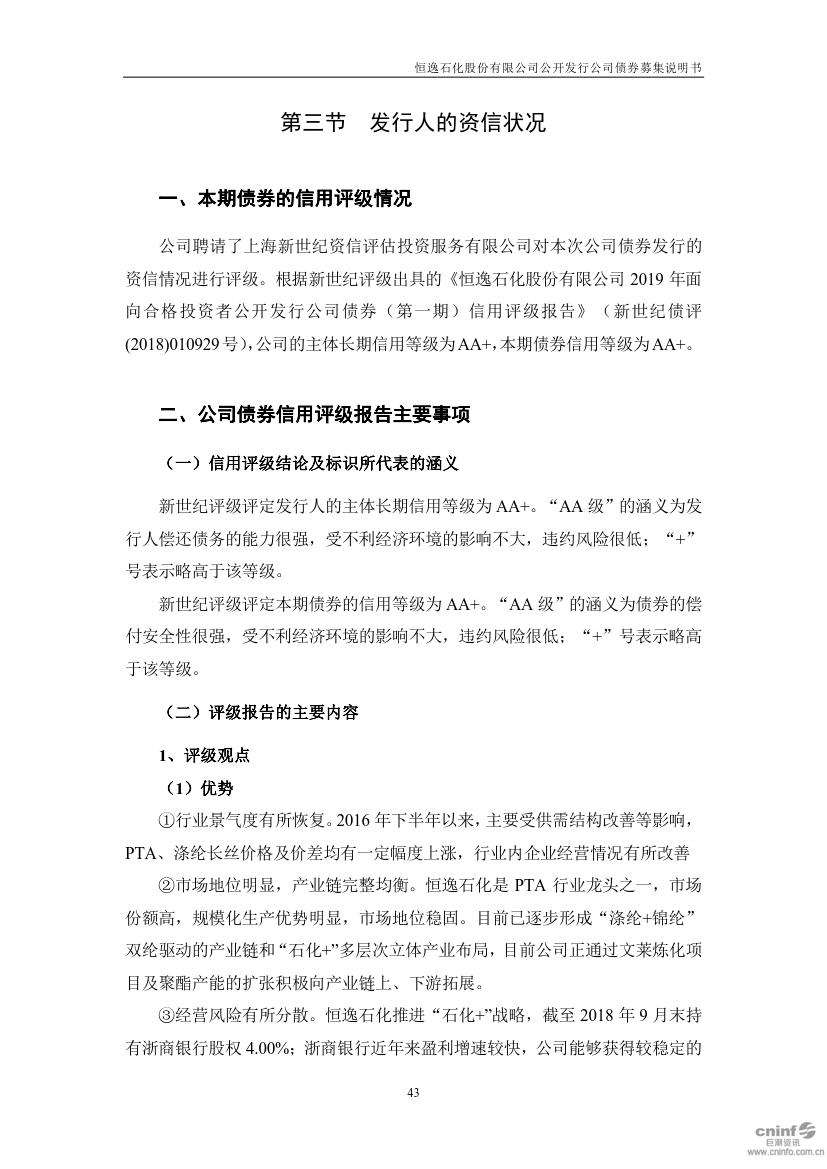 恒逸石化股份有限公司公开发行公司债券募集说明书

第三节 发行人的资信状况

一、本期债券的信用评级情况

公司聘请了上海新世纪资信评估投资服务有限公司对本次公司债券发行的资信情况进行评级。根据新世纪评级出具的《恒逸石化股份有限公司 2019 年面向合格投资者公开发行公司债券（第一期）信用评级报告》（新世纪债评(2018)010929 号），公司的主体长期信用等级为 AA+，本期债券信用等级为 AA+。

二、公司债券信用评级报告主要事项

（一）信用评级结论及标识所代表的涵义

新世纪评级评定发行人的主体长期信用等级为 AA+。“AA 级”的涵义为发行人偿还债务的能力很强，受不利经济环境的影响不大，违约风险很低；“+”号表示略高于该等级。

新世纪评级评定本期债券的信用等级为 AA+。“AA 级”的涵义为债券的偿付安全性很强，受不利经济环境的影响不大，违约风险很低；“+”号表示略高于该等级。

（二）评级报告的主要内容

1、评级观点

（1）优势

①行业景气度有所恢复。2016 年下半年以来，主要受供需结构改善等影响，PTA、涤纶长丝价格及价差均有一定幅度上涨，行业内企业经营情况有所改善

②市场地位明显，产业链完整均衡。恒逸石化是 PTA 行业龙头之一，市场份额高，规模化生产优势明显，市场地位稳固。目前已逐步形成“涤纶+锦纶”双纶驱动的产业链和“石化+”多层次立体产业布局，目前公司正通过文莱炼化项目及聚酯产能的扩张积极向产业链上、下游拓展。

③经营风险有所分散。恒逸石化推进“石化+”战略，截至 2018 年 9 月末持有浙商银行股权 4.00%；浙商银行近年来盈利增速较快，公司能够获得较稳定的

43

cninf 巨潮资讯 www.cninfo.com.cn